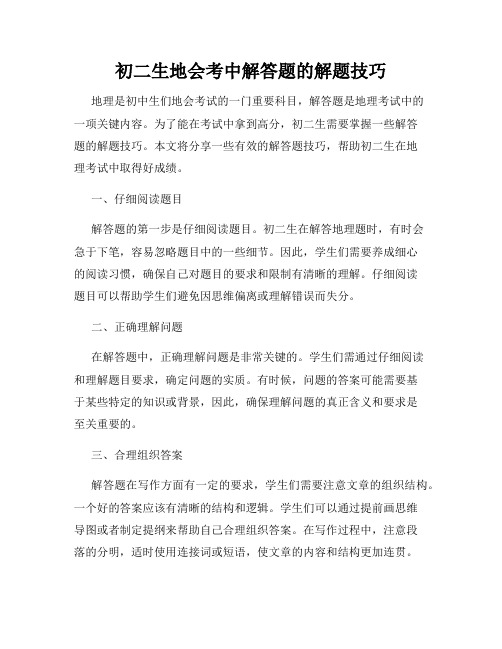 初二生地会考中解答题的解题技巧

地理是初中生们地会考试的一门重要科目，解答题是地理考试中的一项关键内容。为了能在考试中拿到高分，初二生需要掌握一些解答题的解题技巧。本文将分享一些有效的解答题技巧，帮助初二生在地理考试中取得好成绩。

一、仔细阅读题目

解答题的第一步是仔细阅读题目。初二生在解答地理题时，有时会急于下笔，容易忽略题目中的一些细节。因此，学生们需要养成细心的阅读习惯，确保自己对题目的要求和限制有清晰的理解。仔细阅读题目可以帮助学生们避免因思维偏离或理解错误而失分。

二、正确理解问题

在解答题中，正确理解问题是非常关键的。学生们需通过仔细阅读和理解题目要求，确定问题的实质。有时候，问题的答案可能需要基于某些特定的知识或背景，因此，确保理解问题的真正含义和要求是至关重要的。

三、合理组织答案

解答题在写作方面有一定的要求，学生们需要注意文章的组织结构。一个好的答案应该有清晰的结构和逻辑。学生们可以通过提前画思维导图或者制定提纲来帮助自己合理组织答案。在写作过程中，注意段落的分明，适时使用连接词或短语，使文章的内容和结构更加连贯。